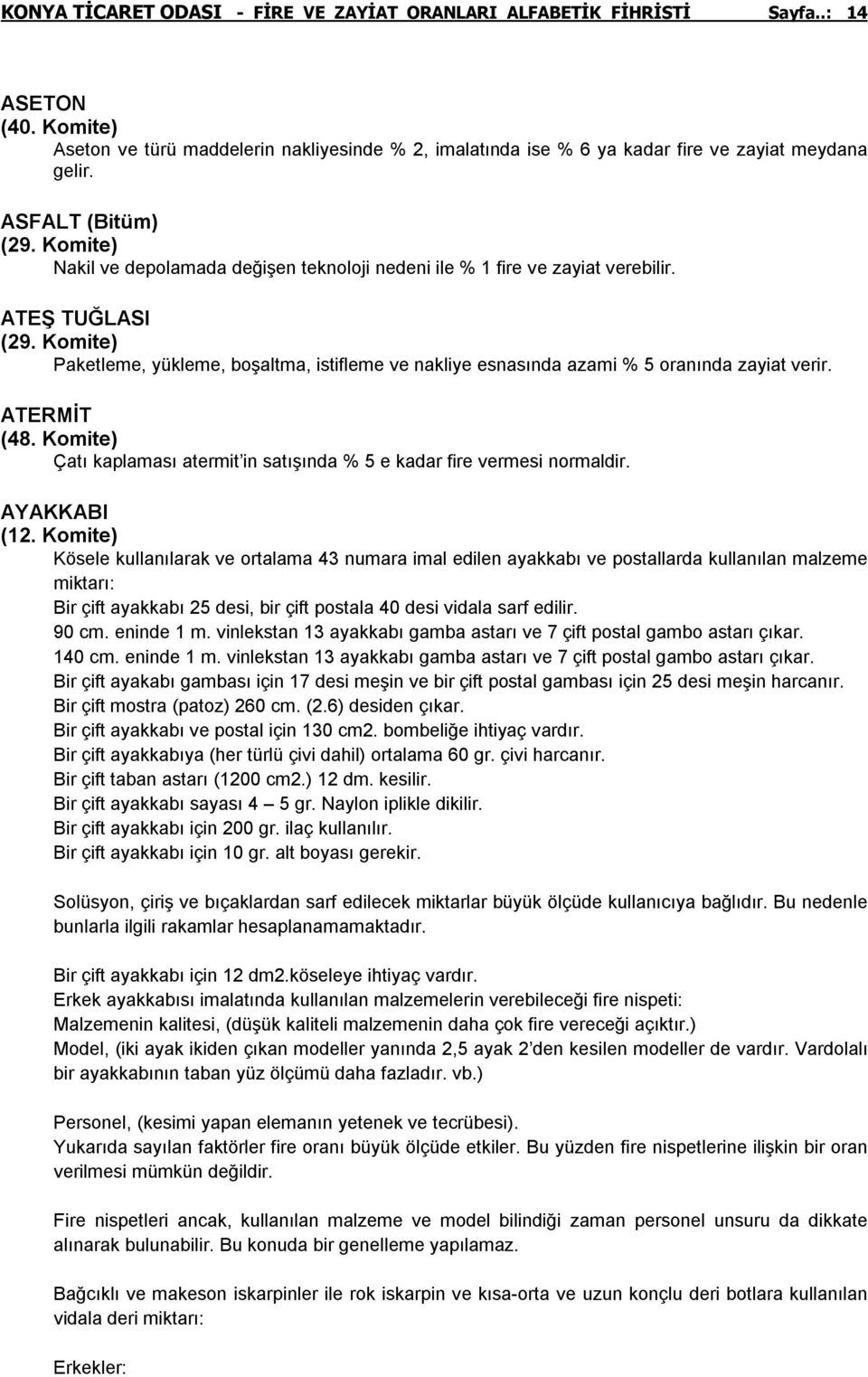 KONYA TİCARET ODASI - FİRE VE ZAYİAT ORANLARI ALFABETİK FİHRİSTİ Sayfa..: 14

ASETON
(40. Komite)
Aseton ve türü maddelerin nakliyesinde % 2, imalatında ise % 6 ya kadar fire ve zayiat meydana gelir.

ASFALT (Bitüm)
(29. Komite)
Nakil ve depolamada değişen teknoloji nedeni ile % 1 fire ve zayiat verebilir.

ATEŞ TUĞLASI
(29. Komite)
Paketleme, yükleme, boşaltma, istifleme ve nakliye esnasında azami % 5 oranında zayiat verir.

ATERMİT
(48. Komite)
Çatı kaplaması atermit'in satışında % 5 e kadar fire vermesi normaldir.

AYAKKABI
(12. Komite)
Kösele kullanılarak ve ortalama 43 numara imal edilen ayakkabı ve postallarda kullanılan malzeme miktarı:
Bir çift ayakkabı 25 desi, bir çift postala 40 desi vidala sarf edilir.
90 cm. eninde 1 m. vinlekstan 13 ayakkabı gamba astarı ve 7 çift postal gambo astarı çıkar.
140 cm. eninde 1 m. vinlekstan 13 ayakkabı gamba astarı ve 7 çift postal gambo astarı çıkar.
Bir çift ayakabı gambası için 17 desi meşin ve bir çift postal gambası için 25 desi meşin harcanır.
Bir çift mostra (patoz) 260 cm. (2.6) desiden çıkar.
Bir çift ayakkabı ve postal için 130 cm2. bombeliğe ihtiyaç vardır.
Bir çift ayakkabıya (her türlü çivi dahil) ortalama 60 gr. çivi harcanır.
Bir çift taban astarı (1200 cm2.) 12 dm. kesilir.
Bir çift ayakkabı sayası 4 – 5 gr. Naylon iplikle dikilir.
Bir çift ayakkabı için 200 gr. ilaç kullanılır.
Bir çift ayakkabı için 10 gr. alt boyası gerekir.

Solüsyon, çiriş ve bıçaklardan sarf edilecek miktarlar büyük ölçüde kullanıcıya bağlıdır. Bu nedenle bunlarla ilgili rakamlar hesaplanamamaktadır.

Bir çift ayakkabı için 12 dm2.köseleye ihtiyaç vardır.
Erkek ayakkabısı imalatında kullanılan malzemelerin verebileceği fire nispeti:
Malzemenin kalitesi, (düşük kaliteli malzemenin daha çok fire vereceği açıktır.)
Model, (iki ayak ikiden çıkan modeller yanında 2,5 ayak 2'den kesilen modeller de vardır. Vardolalı bir ayakkabının taban yüz ölçümü daha fazladır. vb.)

Personel, (kesimi yapan elemanın yetenek ve tecrübesi).
Yukarıda sayılan faktörler fire oranı büyük ölçüde etkiler. Bu yüzden fire nispetlerine ilişkin bir oran verilmesi mümkün değildir.

Fire nispetleri ancak, kullanılan malzeme ve model bilindiği zaman personel unsuru da dikkate alınarak bulunabilir. Bu konuda bir genelleme yapılamaz.

Bağcıklı ve makeson iskarpinler ile rok iskarpin ve kısa-orta ve uzun konçlu deri botlara kullanılan vidala deri miktarı:

Erkekler: